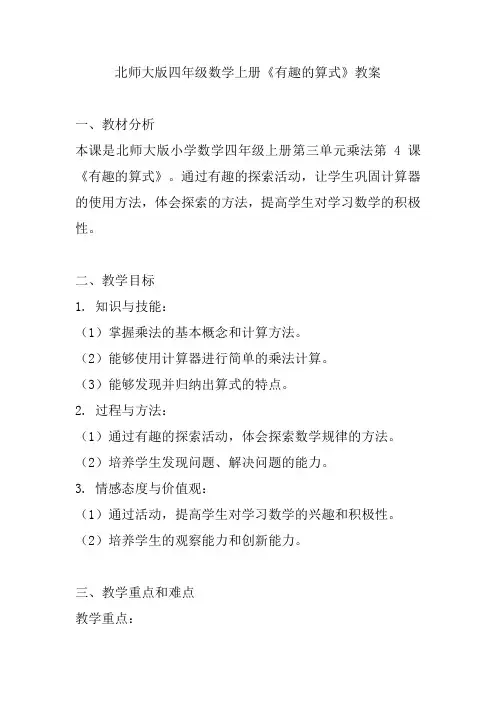 北师大版四年级数学上册《有趣的算式》教案

一、教材分析
本课是北师大版小学数学四年级上册第三单元乘法第 4 课《有趣的算式》。通过有趣的探索活动，让学生巩固计算器的使用方法，体会探索的方法，提高学生对学习数学的积极性。

二、教学目标
1. 知识与技能：
（1）掌握乘法的基本概念和计算方法。
（2）能够使用计算器进行简单的乘法计算。
（3）能够发现并归纳出算式的特点。
2. 过程与方法：
（1）通过有趣的探索活动，体会探索数学规律的方法。
（2）培养学生发现问题、解决问题的能力。
3. 情感态度与价值观：
（1）通过活动，提高学生对学习数学的兴趣和积极性。
（2）培养学生的观察能力和创新能力。

三、教学重点和难点
教学重点：